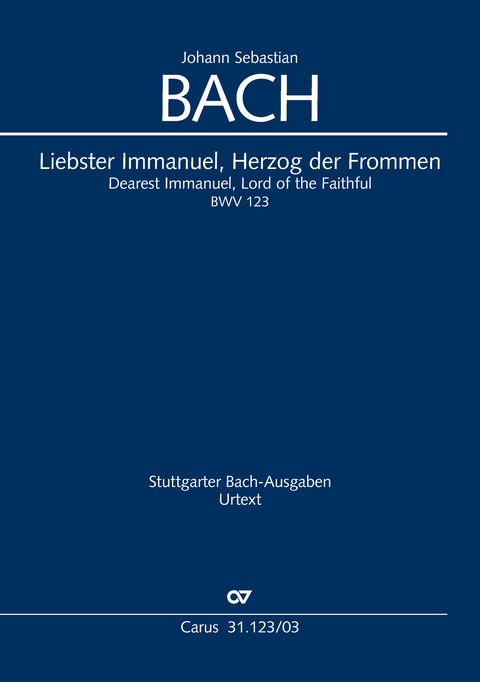 Johann Sebastian
BACH

Liebster Immanuel, Herzog der Frommen
Dearest Immanuel, Lord of the Faithful
BWV 123

Stuttgarter Bach-Ausgaben
Urtext

Carus 31.123/03